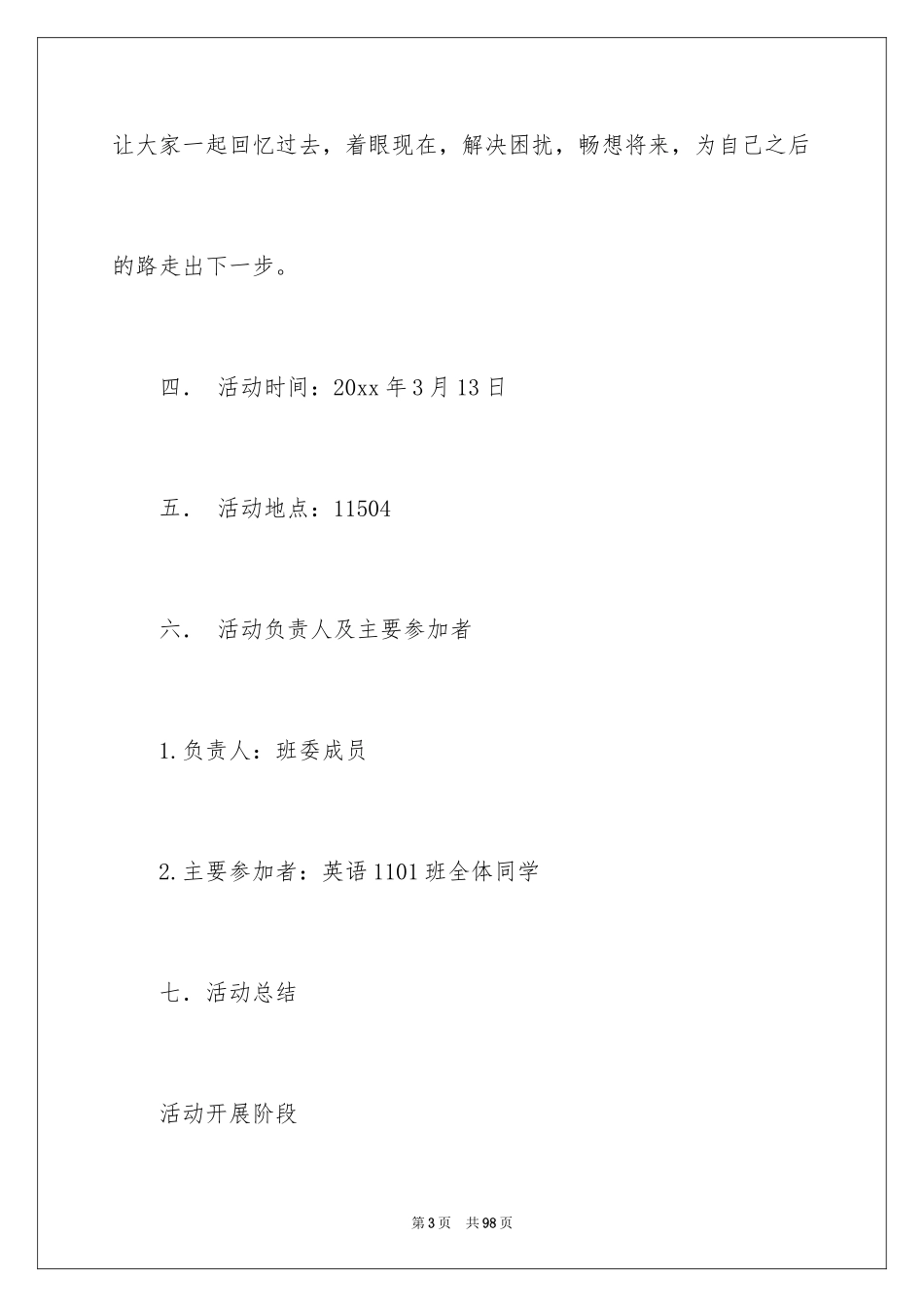 让大家一起回忆过去，着眼现在，解决困扰，畅想将来，为自己之后的路走出下一步。

四． 活动时间：20xx 年 3 月 13 日

五． 活动地点：11504

六． 活动负责人及主要参加者

1.负责人：班委成员

2.主要参加者：英语 1101 班全体同学

七．活动总结

活动开展阶段

第 3 页 共 98 页